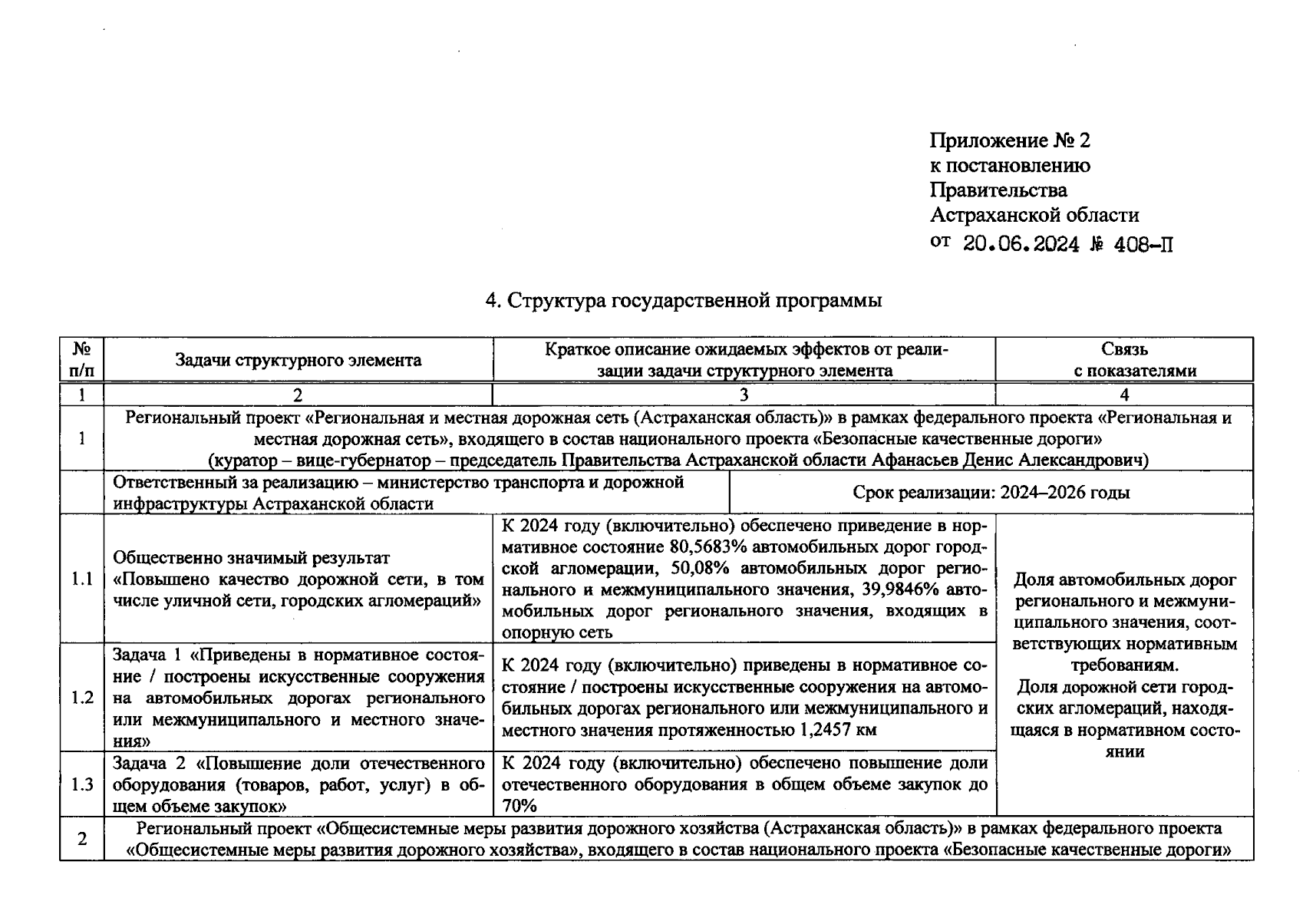 Приложение № 2
к постановлению
Правительства
Астраханской области
от 20.06.2024 № 408-П

4. Структура государственной программы

| № п/п | Задачи структурного элемента | Краткое описание ожидаемых эффектов от реализации задачи структурного элемента | Связь с показателями |
|---|---|---|---|
| 1 | 2 | 3 | 4 |
| 1 | Региональный проект «Региональная и местная дорожная сеть (Астраханская область)» в рамках федерального проекта «Региональная и местная дорожная сеть», входящего в состав национального проекта «Безопасные качественные дороги» (куратор – вице-губернатор – председатель Правительства Астраханской области Афанасьев Денис Александрович) | | |
| | Ответственный за реализацию – министерство транспорта и дорожной инфраструктуры Астраханской области | Срок реализации: 2024–2026 годы | |
| 1.1 | Общественно значимый результат «Повышено качество дорожной сети, в том числе уличной сети, городских агломераций» | К 2024 году (включительно) обеспечено приведение в нормативное состояние 80,5683% автомобильных дорог городской агломерации, 50,08% автомобильных дорог регионального и межмуниципального значения, 39,9846% автомобильных дорог регионального значения, входящих в опорную сеть | Доля автомобильных дорог регионального и межмуниципального значения, соответствующих нормативным требованиям. Доля дорожной сети городских агломераций, находящаяся в нормативном состоянии |
| 1.2 | Задача 1 «Приведены в нормативное состояние / построены искусственные сооружения на автомобильных дорогах регионального или межмуниципального и местного значения» | К 2024 году (включительно) приведены в нормативное состояние / построены искусственные сооружения на автомобильных дорогах регионального или межмуниципального и местного значения протяженностью 1,2457 км | |
| 1.3 | Задача 2 «Повышение доли отечественного оборудования (товаров, работ, услуг) в общем объеме закупок» | К 2024 году (включительно) обеспечено повышение доли отечественного оборудования в общем объеме закупок до 70% | |
| 2 | Региональный проект «Общесистемные меры развития дорожного хозяйства (Астраханская область)» в рамках федерального проекта «Общесистемные меры развития дорожного хозяйства», входящего в состав национального проекта «Безопасные качественные дороги» | | |